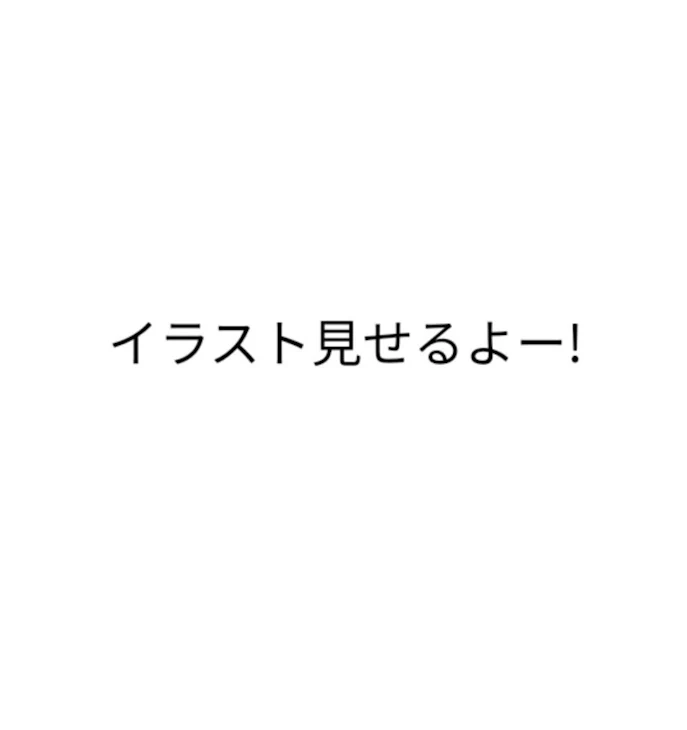 イラスト見せるよー!